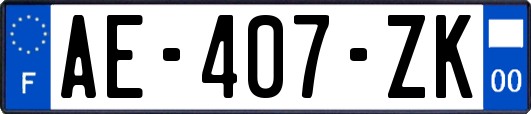 F
AE-407-ZK
00